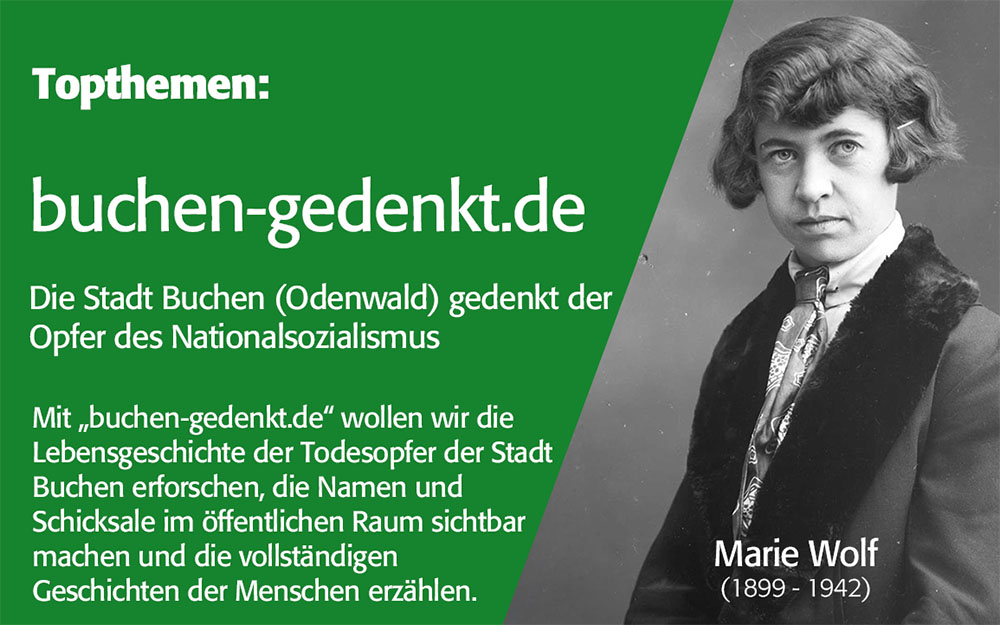 Topthemen:

buchen-gedenkt.de

Die Stadt Buchen (Odenwald) gedenkt der Opfer des Nationalsozialismus

Mit „buchen-gedenkt.de“ wollen wir die Lebensgeschichte der Todesopfer der Stadt Buchen erforschen, die Namen und Schicksale im öffentlichen Raum sichtbar machen und die vollständigen Geschichten der Menschen erzählen.

Marie Wolf
(1899 - 1942)